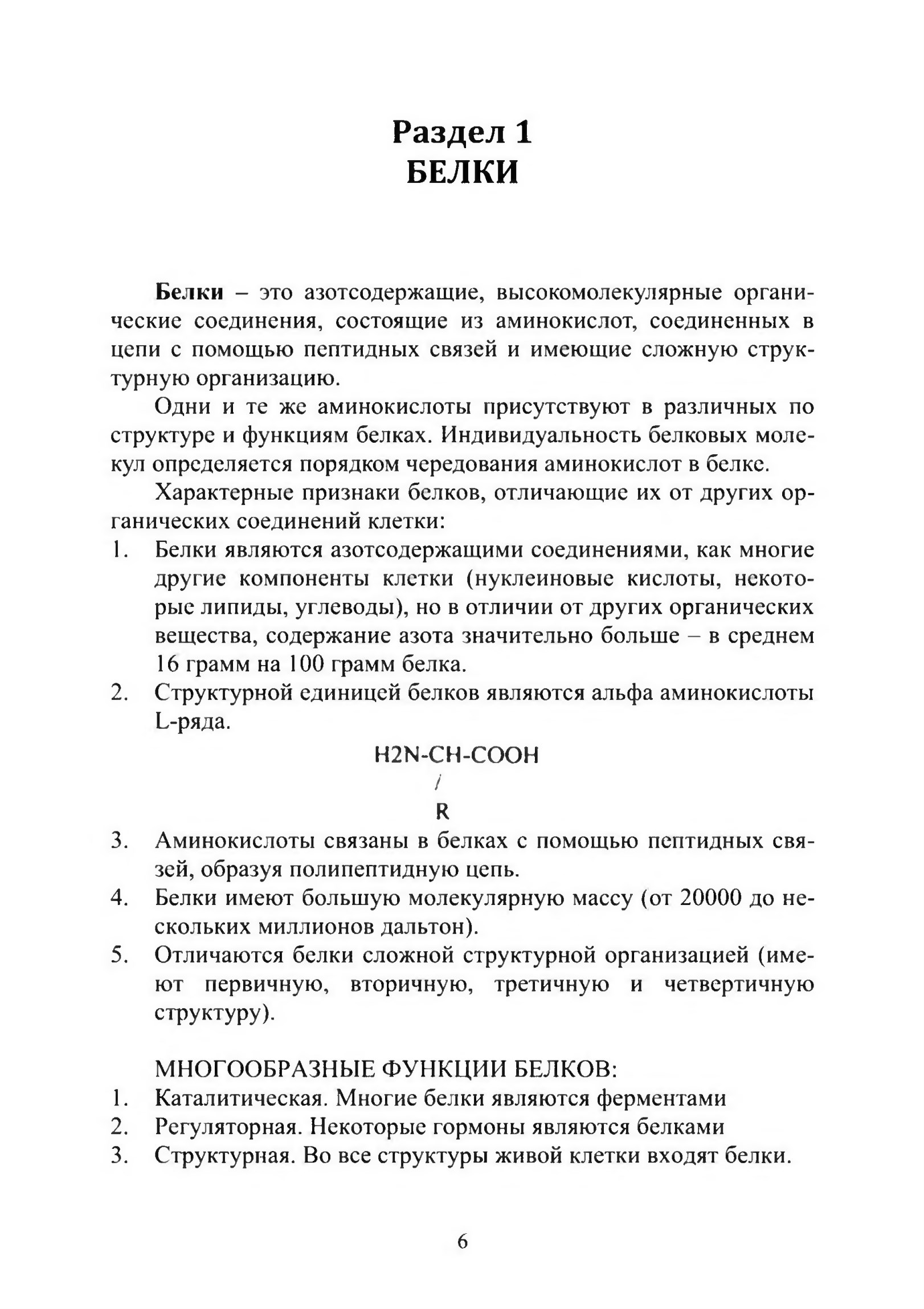 Раздел 1
БЕЛКИ

Белки – это азотсодержащие, высокомолекулярные органические соединения, состоящие из аминокислот, соединенных в цепи с помощью пептидных связей и имеющие сложную структурную организацию.

Одни и те же аминокислоты присутствуют в различных по структуре и функциям белках. Индивидуальность белковых молекул определяется порядком чередования аминокислот в белке.

Характерные признаки белков, отличающие их от других органических соединений клетки:

1. Белки являются азотсодержащими соединениями, как многие другие компоненты клетки (нуклеиновые кислоты, некоторые липиды, углеводы), но в отличии от других органических вещества, содержание азота значительно больше – в среднем 16 грамм на 100 грамм белка.
2. Структурной единицей белков являются альфа аминокислоты L-ряда.

H2N-CH-COOH
/
R

3. Аминокислоты связаны в белках с помощью пептидных связей, образуя полипептидную цепь.
4. Белки имеют большую молекулярную массу (от 20000 до нескольких миллионов дальтон).
5. Отличаются белки сложной структурной организацией (имеют первичную, вторичную, третичную и четвертичную структуру).

МНОГООБРАЗНЫЕ ФУНКЦИИ БЕЛКОВ:
1. Каталитическая. Многие белки являются ферментами
2. Регуляторная. Некоторые гормоны являются белками
3. Структурная. Во все структуры живой клетки входят белки.

6